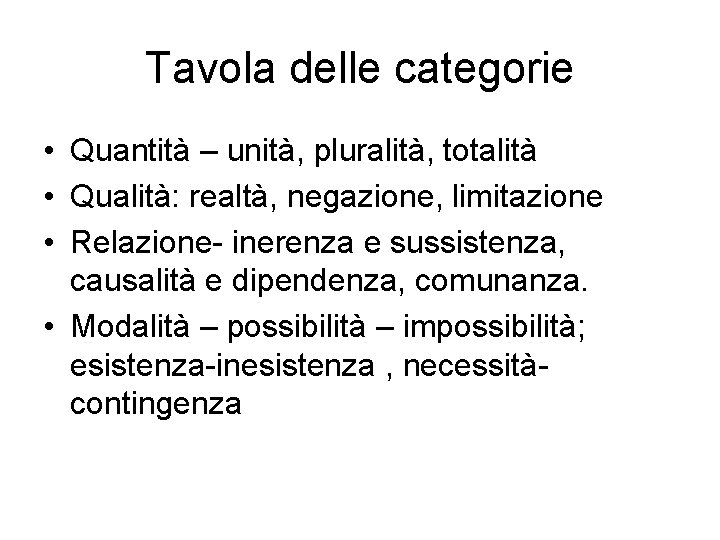 Tavola delle categorie

• Quantità – unità, pluralità, totalità
• Qualità: realtà, negazione, limitazione
• Relazione- inerenza e sussistenza, causalità e dipendenza, comunanza.
• Modalità – possibilità – impossibilità; esistenza-inesistenza , necessità-contingenza